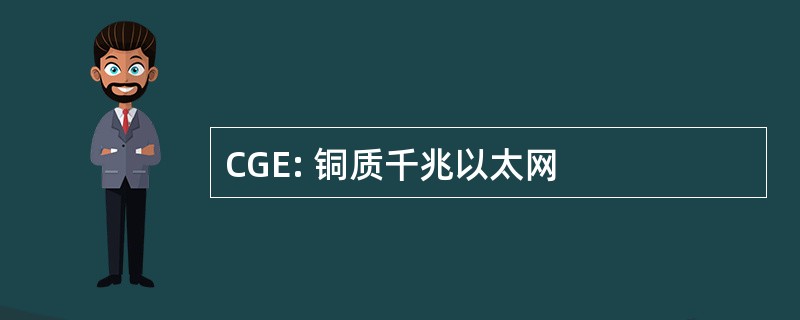 CGE: 铜质千兆以太网